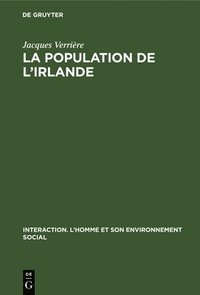 DE GRUYTER

Jacques Verrière

LA POPULATION DE L'IRLANDE

INTERACTION. L'HOMME ET SON ENVIRONNEMENT SOCIAL

DE
G